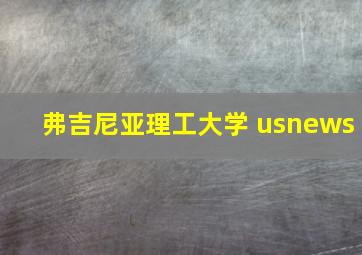 弗吉尼亚理工大学 usnews